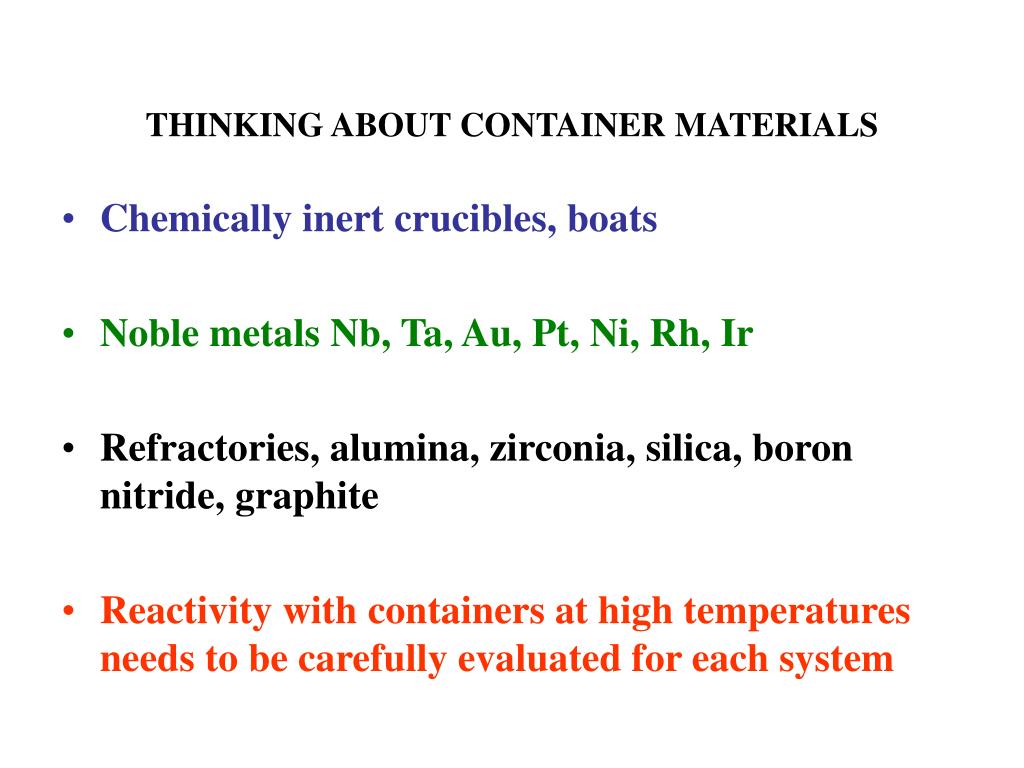 THINKING ABOUT CONTAINER MATERIALS

• Chemically inert crucibles, boats

• Noble metals Nb, Ta, Au, Pt, Ni, Rh, Ir

• Refractories, alumina, zirconia, silica, boron nitride, graphite

• Reactivity with containers at high temperatures needs to be carefully evaluated for each system